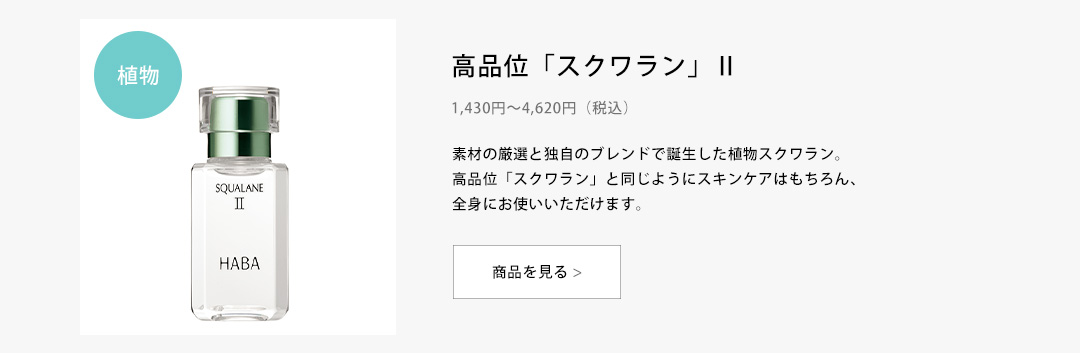 植物

SQUALANE
II

HABA

高品位「スクワラン」II

1,430円〜4,620円（税込）

素材の厳選と独自のブレンドで誕生した植物スクワラン。
高品位「スクワラン」と同じようにスキンケアはもちろん、
全身にお使いいただけます。

商品を見る >